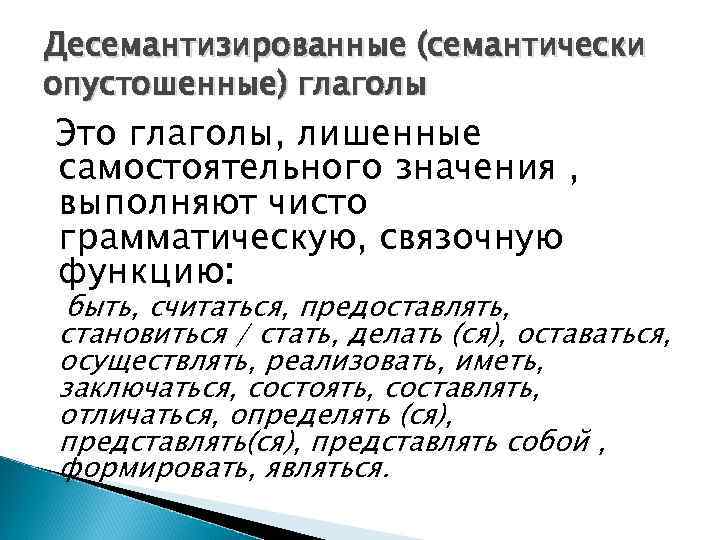 Десемантизированные (семантически опустошенные) глаголы

Это глаголы, лишенные самостоятельного значения , выполняют чисто грамматическую, связочную функцию:

быть, считаться, предоставлять, становиться / стать, делать (ся), оставаться, осуществлять, реализовать, иметь, заключаться, состоять, составлять, отличаться, определять (ся), представлять(ся), представлять собой , формировать, являться.